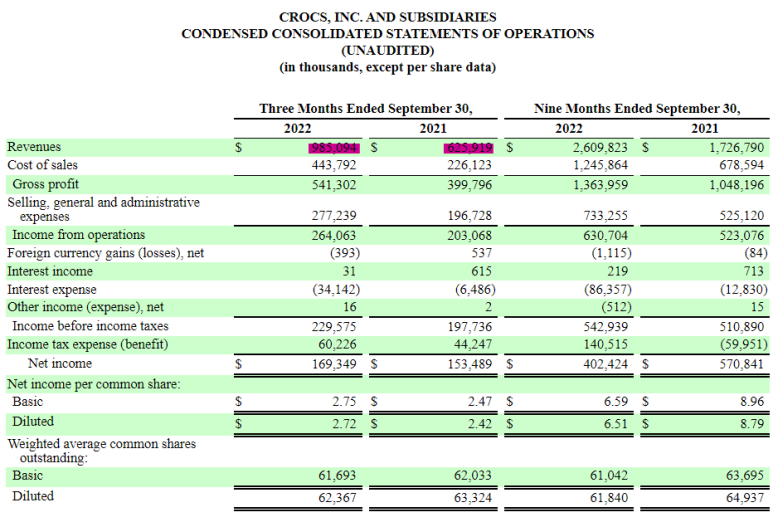 CROCS, INC. AND SUBSIDIARIES
CONDENSED CONSOLIDATED STATEMENTS OF OPERATIONS
(UNAUDITED)
(in thousands, except per share data)

| | Three Months Ended September 30, 2022 | Three Months Ended September 30, 2021 | Nine Months Ended September 30, 2022 | Nine Months Ended September 30, 2021 |
|---|---|---|---|---|
| Revenues | $ 985,094 | $ 625,919 | $ 2,609,823 | $ 1,726,790 |
| Cost of sales | 443,792 | 226,123 | 1,245,864 | 678,594 |
| Gross profit | 541,302 | 399,796 | 1,363,959 | 1,048,196 |
| Selling, general and administrative expenses | 277,239 | 196,728 | 733,255 | 525,120 |
| Income from operations | 264,063 | 203,068 | 630,704 | 523,076 |
| Foreign currency gains (losses), net | (393) | 537 | (1,115) | (84) |
| Interest income | 31 | 615 | 219 | 713 |
| Interest expense | (34,142) | (6,486) | (86,357) | (12,830) |
| Other income (expense), net | 16 | 2 | (512) | 15 |
| Income before income taxes | 229,575 | 197,736 | 542,939 | 510,890 |
| Income tax expense (benefit) | 60,226 | 44,247 | 140,515 | (59,951) |
| Net income | $ 169,349 | $ 153,489 | $ 402,424 | $ 570,841 |
| Net income per common share: | | | | |
| Basic | $ 2.75 | $ 2.47 | $ 6.59 | $ 8.96 |
| Diluted | $ 2.72 | $ 2.42 | $ 6.51 | $ 8.79 |
| Weighted average common shares outstanding: | | | | |
| Basic | 61,693 | 62,033 | 61,042 | 63,695 |
| Diluted | 62,367 | 63,324 | 61,840 | 64,937 |